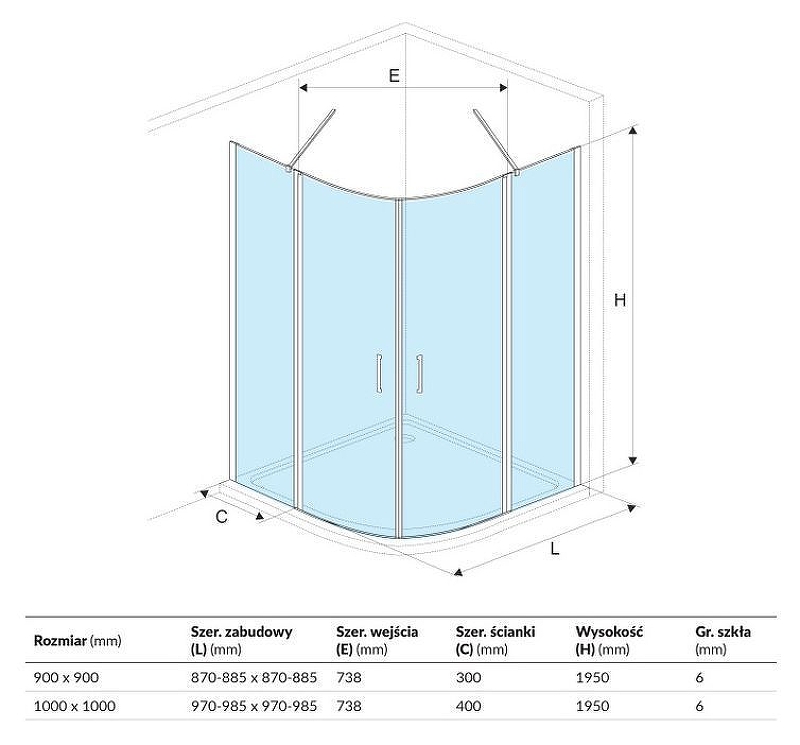 E

H

C

L

| Rozmiar (mm) | Szer. zabudowy (L) (mm) | Szer. wejścia (E) (mm) | Szer. ścianki (C) (mm) | Wysokość (H) (mm) | Gr. szkła (mm) |
|---|---|---|---|---|---|
| 900 x 900 | 870-885 x 870-885 | 738 | 300 | 1950 | 6 |
| 1000 x 1000 | 970-985 x 970-985 | 738 | 400 | 1950 | 6 |